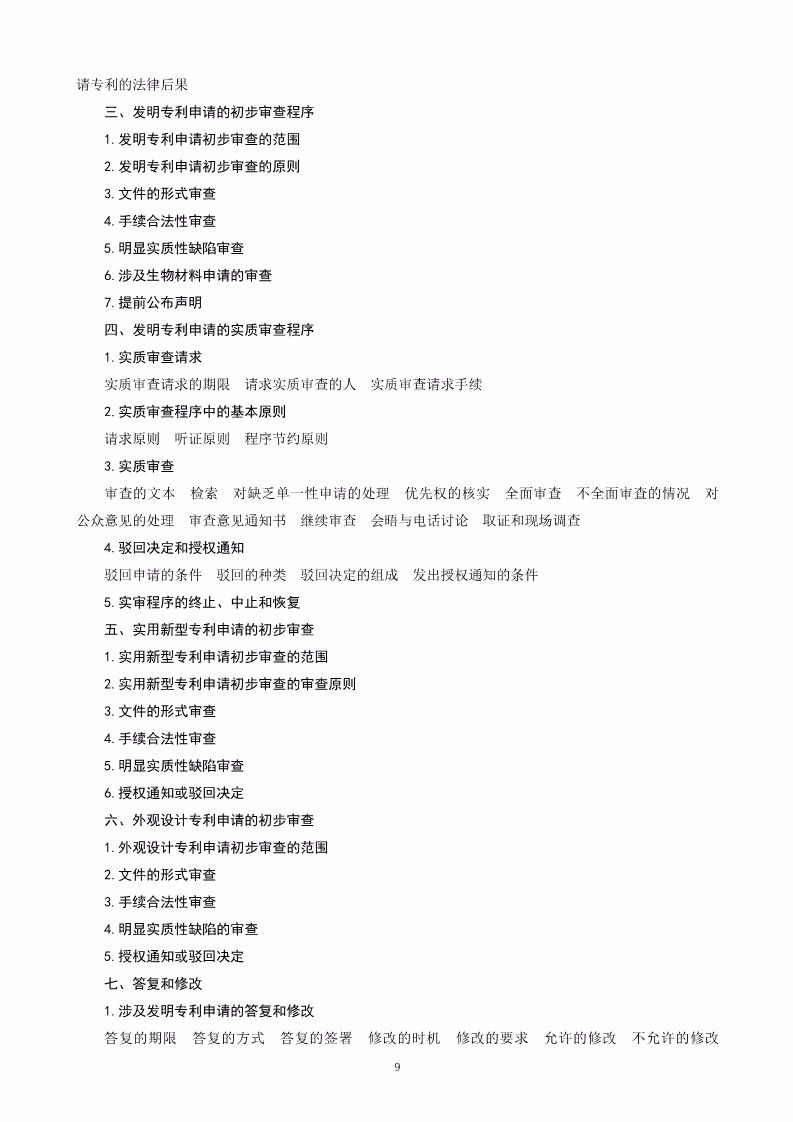 请专利的法律后果

三、发明专利申请的初步审查程序

1. 发明专利申请初步审查的范围

2. 发明专利申请初步审查的原则

3. 文件的形式审查

4. 手续合法性审查

5. 明显实质性缺陷审查

6. 涉及生物材料申请的审查

7. 提前公布声明

四、发明专利申请的实质审查程序

1. 实质审查请求

实质审查请求的期限　请求实质审查的人　实质审查请求手续

2. 实质审查程序中的基本原则

请求原则　听证原则　程序节约原则

3. 实质审查

审查的文本　检索　对缺乏单一性申请的处理　优先权的核实　全面审查　不全面审查的情况　对公众意见的处理　审查意见通知书　继续审查　会晤与电话讨论　取证和现场调查

4. 驳回决定和授权通知

驳回申请的条件　驳回的种类　驳回决定的组成　发出授权通知的条件

5. 实审程序的终止、中止和恢复

五、实用新型专利申请的初步审查

1. 实用新型专利申请初步审查的范围

2. 实用新型专利申请初步审查的审查原则

3. 文件的形式审查

4. 手续合法性审查

5. 明显实质性缺陷审查

6. 授权通知或驳回决定

六、外观设计专利申请的初步审查

1. 外观设计专利申请初步审查的范围

2. 文件的形式审查

3. 手续合法性审查

4. 明显实质性缺陷的审查

5. 授权通知或驳回决定

七、答复和修改

1. 涉及发明专利申请的答复和修改

答复的期限　答复的方式　答复的签署　修改的时机　修改的要求　允许的修改　不允许的修改

9